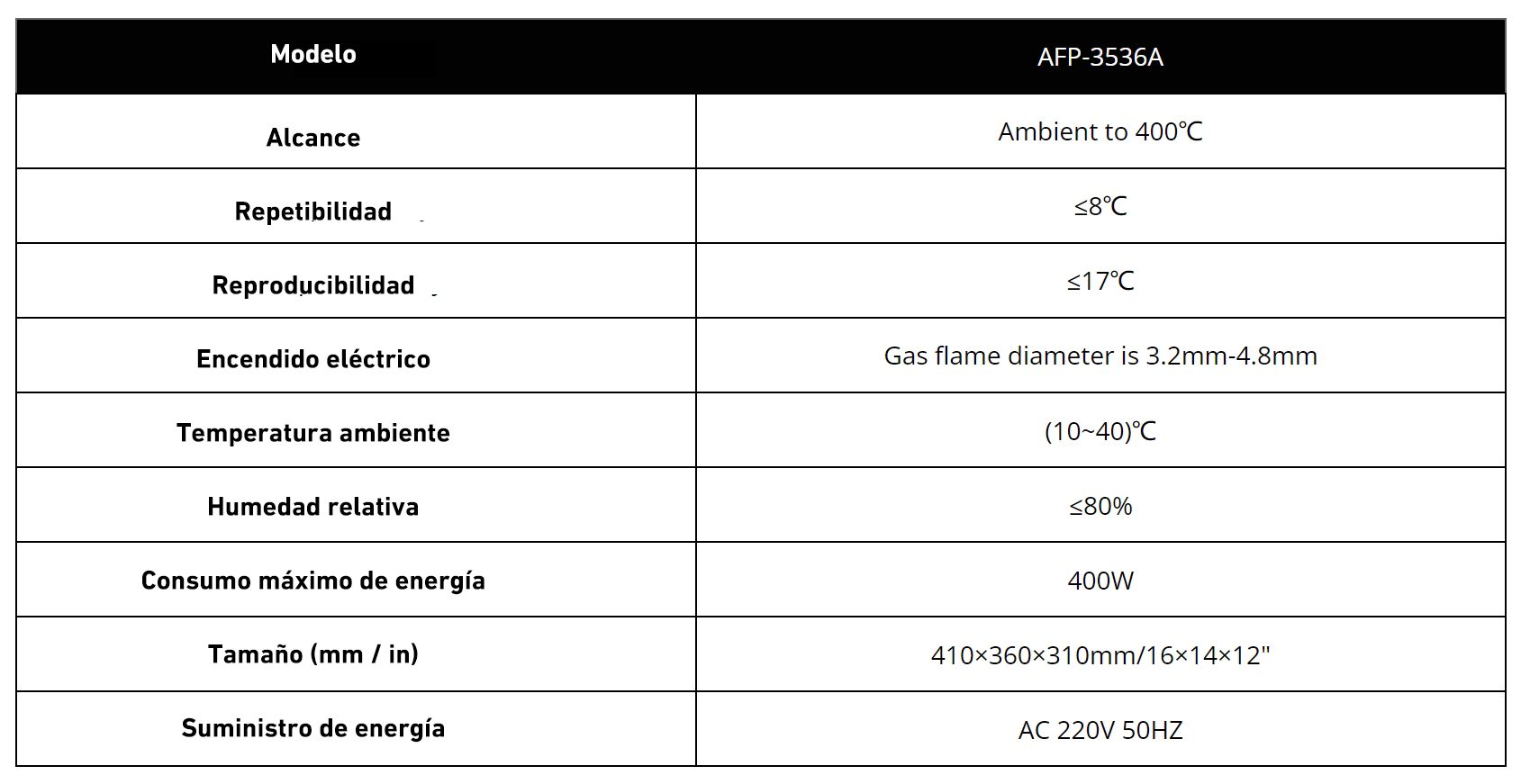 | Modelo | AFP-3536A |
|---|---|
| Alcance | Ambient to 400℃ |
| Repetibilidad | ≤8℃ |
| Reproducibilidad | ≤17℃ |
| Encendido eléctrico | Gas flame diameter is 3.2mm-4.8mm |
| Temperatura ambiente | (10~40)℃ |
| Humedad relativa | ≤80% |
| Consumo máximo de energía | 400W |
| Tamaño (mm / in) | 410×360×310mm/16×14×12" |
| Suministro de energía | AC 220V 50HZ |